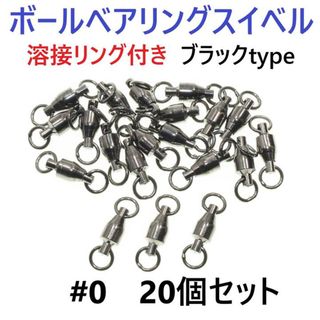 ボールベアリングスイベル

溶接リング付き ブラックtype

#0 20個セット